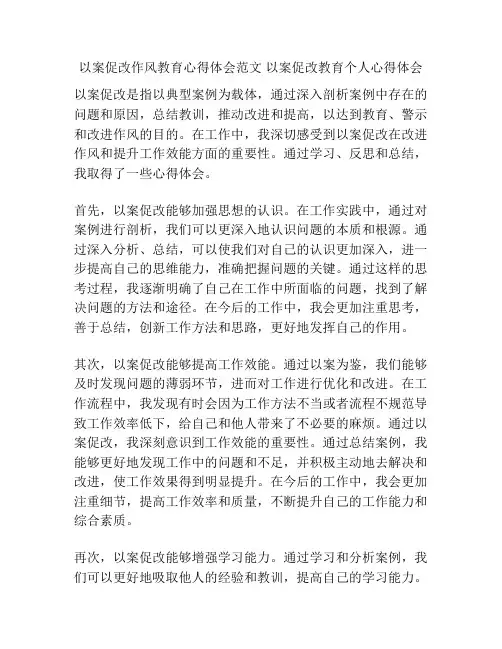 以案促改作风教育心得体会范文 以案促改教育个人心得体会

以案促改是指以典型案例为载体，通过深入剖析案例中存在的问题和原因，总结教训，推动改进和提高，以达到教育、警示和改进作风的目的。在工作中，我深切感受到以案促改在改进作风和提升工作效能方面的重要性。通过学习、反思和总结，我取得了一些心得体会。

首先，以案促改能够加强思想的认识。在工作实践中，通过对案例进行剖析，我们可以更深入地认识问题的本质和根源。通过深入分析、总结，可以使我们对自己的认识更加深入，进一步提高自己的思维能力，准确把握问题的关键。通过这样的思考过程，我逐渐明确了自己在工作中所面临的问题，找到了解决问题的方法和途径。在今后的工作中，我会更加注重思考，善于总结，创新工作方法和思路，更好地发挥自己的作用。

其次，以案促改能够提高工作效能。通过以案为鉴，我们能够及时发现问题的薄弱环节，进而对工作进行优化和改进。在工作流程中，我发现有时会因为工作方法不当或者流程不规范导致工作效率低下，给自己和他人带来了不必要的麻烦。通过以案促改，我深刻意识到工作效能的重要性。通过总结案例，我能够更好地发现工作中的问题和不足，并积极主动地去解决和改进，使工作效果得到明显提升。在今后的工作中，我会更加注重细节，提高工作效率和质量，不断提升自己的工作能力和综合素质。

再次，以案促改能够增强学习能力。通过学习和分析案例，我们可以更好地吸取他人的经验和教训，提高自己的学习能力。